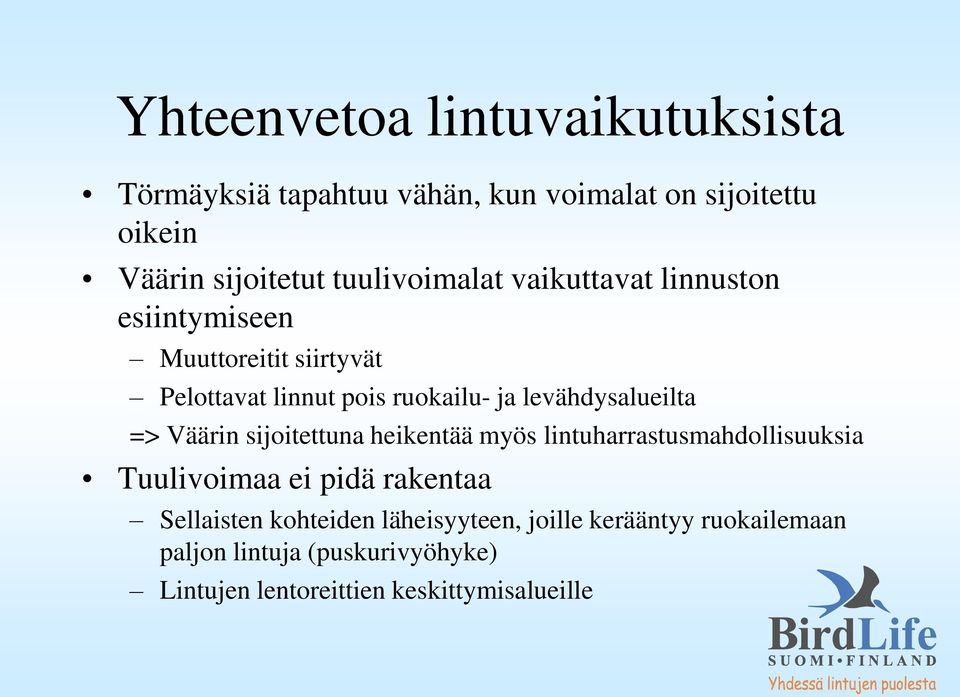 Yhteenvetoa lintuvaikutuksista

• Törmäyksiä tapahtuu vähän, kun voimalat on sijoitettu oikein

• Väärin sijoitetut tuulivoimalat vaikuttavat linnuston esiintymiseen

– Muuttoreitit siirtyvät

– Pelottavat linnut pois ruokailu- ja levähdysalueilta

=> Väärin sijoitettuna heikentää myös lintuharrastusmahdollisuuksia

• Tuulivoimaa ei pidä rakentaa

– Sellaisten kohteiden läheisyyteen, joille kerääntyy ruokailemaan paljon lintuja (puskurivyöhyke)

– Lintujen lentoreittien keskittymisalueille

BirdLife
SUOMI•FINLAND
Yhdessä lintujen puolesta